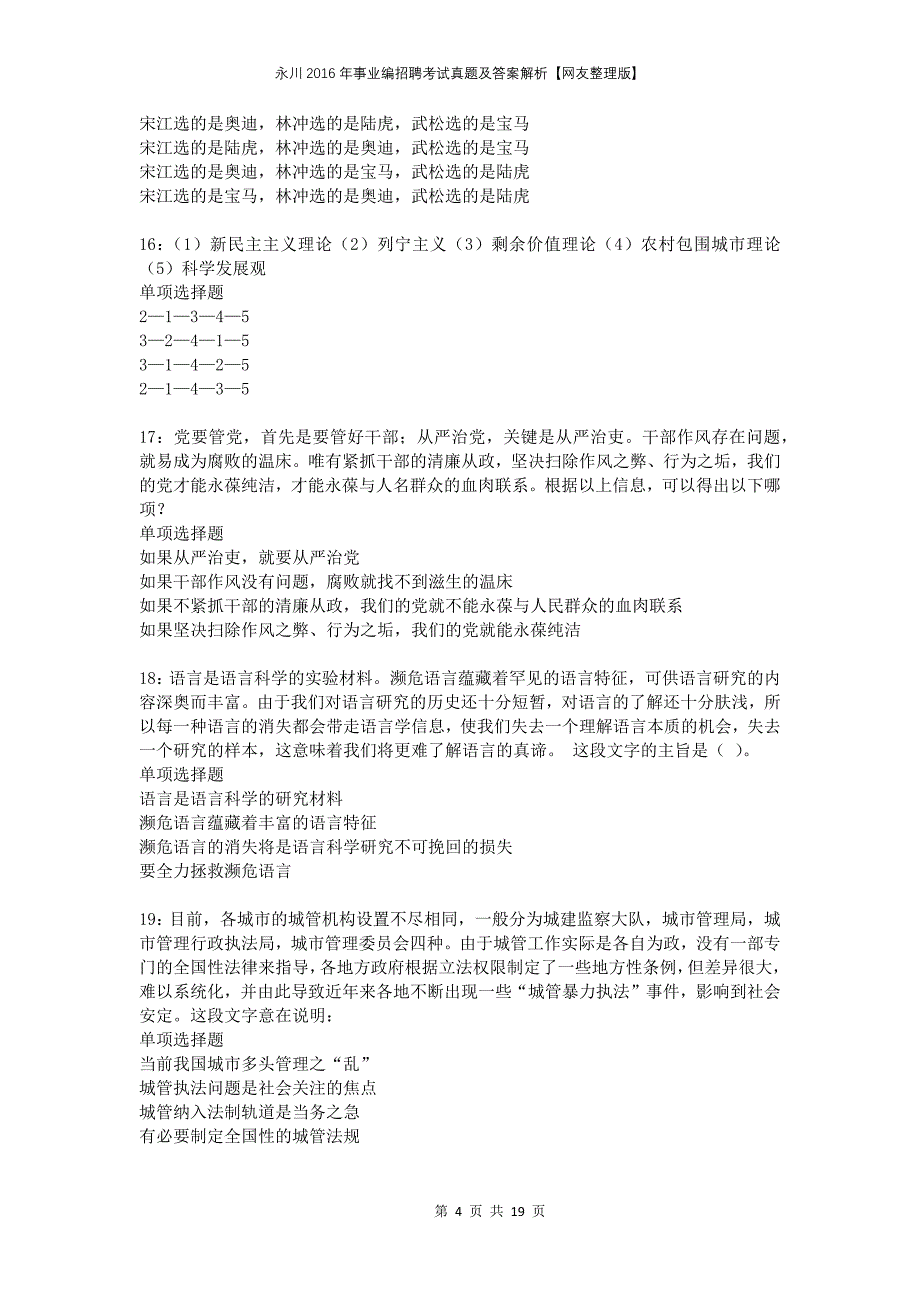 永川2016年事业编招聘考试真题及答案解析【网友整理版】

宋江选的是奥迪，林冲选的是陆虎，武松选的是宝马
宋江选的是陆虎，林冲选的是奥迪，武松选的是宝马
宋江选的是奥迪，林冲选的是宝马，武松选的是陆虎
宋江选的是宝马，林冲选的是奥迪，武松选的是陆虎

16：（1）新民主主义理论（2）列宁主义（3）剩余价值理论（4）农村包围城市理论（5）科学发展观
单项选择题
2—1—3—4—5
3—2—4—1—5
3—1—4—2—5
2—1—4—3—5

17：党要管党，首先是要管好干部；从严治党，关键是从严治吏。干部作风存在问题，就易成为腐败的温床。唯有紧抓干部的清廉从政，坚决扫除作风之弊、行为之垢，我们的党才能永葆纯洁，才能永葆与人名群众的血肉联系。根据以上信息，可以得出以下哪项？
单项选择题
如果从严治吏，就要从严治党
如果干部作风没有问题，腐败就找不到滋生的温床
如果不紧抓干部的清廉从政，我们的党就不能永葆与人民群众的血肉联系
如果坚决扫除作风之弊、行为之垢，我们的党就能永葆纯洁

18：语言是语言科学的实验材料。濒危语言蕴藏着罕见的语言特征，可供语言研究的内容深奥而丰富。由于我们对语言研究的历史还十分短暂，对语言的了解还十分肤浅，所以每一种语言的消失都会带走语言学信息，使我们失去一个理解语言本质的机会，失去一个研究的样本，这意味着我们将更难了解语言的真谛。 这段文字的主旨是（ ）。
单项选择题
语言是语言科学的研究材料
濒危语言蕴藏着丰富的语言特征
濒危语言的消失将是语言科学研究不可挽回的损失
要全力拯救濒危语言

19：目前，各城市的城管机构设置不尽相同，一般分为城建监察大队，城市管理局，城市管理行政执法局，城市管理委员会四种。由于城管工作实际是各自为政，没有一部专门的全国性法律来指导，各地方政府根据立法权限制定了一些地方性条例，但差异很大，难以系统化，并由此导致近年来各地不断出现一些“城管暴力执法”事件，影响到社会安定。这段文字意在说明：
单项选择题
当前我国城市多头管理之“乱”
城管执法问题是社会关注的焦点
城管纳入法制轨道是当务之急
有必要制定全国性的城管法规

第 4 页 共 19 页